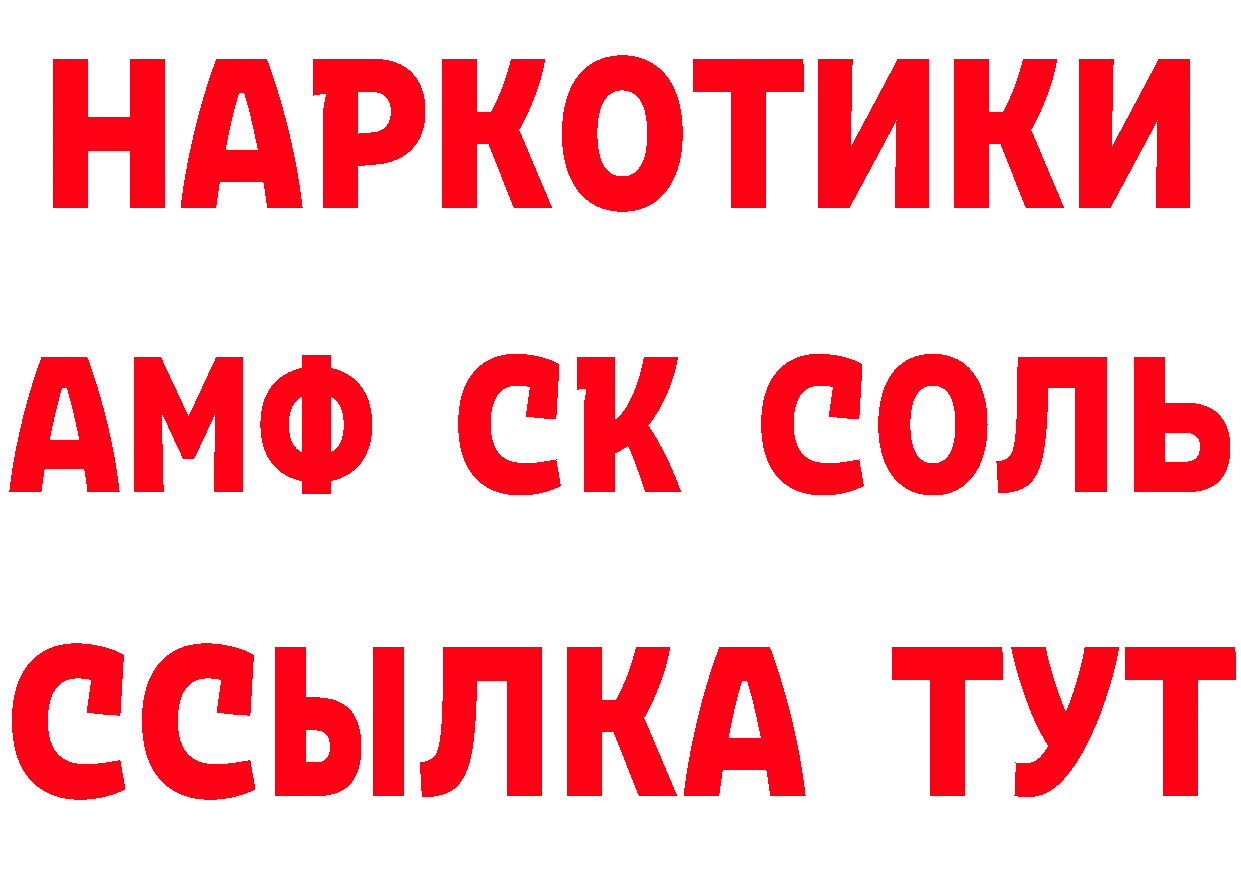 НАРКОТИКИ
АМФ СК СОЛЬ
ССЫЛКА ТУТ